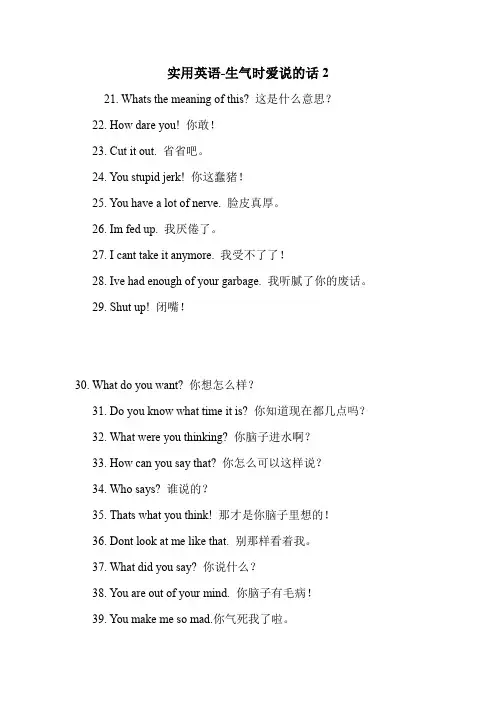 实用英语-生气时爱说的话 2

21. Whats the meaning of this? 这是什么意思？

22. How dare you! 你敢！

23. Cut it out. 省省吧。

24. You stupid jerk! 你这蠢猪！

25. You have a lot of nerve. 脸皮真厚。

26. Im fed up. 我厌倦了。

27. I cant take it anymore. 我受不了了！

28. Ive had enough of your garbage. 我听腻了你的废话。

29. Shut up! 闭嘴！

30. What do you want? 你想怎么样？

31. Do you know what time it is? 你知道现在都几点吗？

32. What were you thinking? 你脑子进水啊？

33. How can you say that? 你怎么可以这样说？

34. Who says? 谁说的？

35. Thats what you think! 那才是你脑子里想的！

36. Dont look at me like that. 别那样看着我。

37. What did you say? 你说什么？

38. You are out of your mind. 你脑子有毛病！

39. You make me so mad.你气死我了啦。